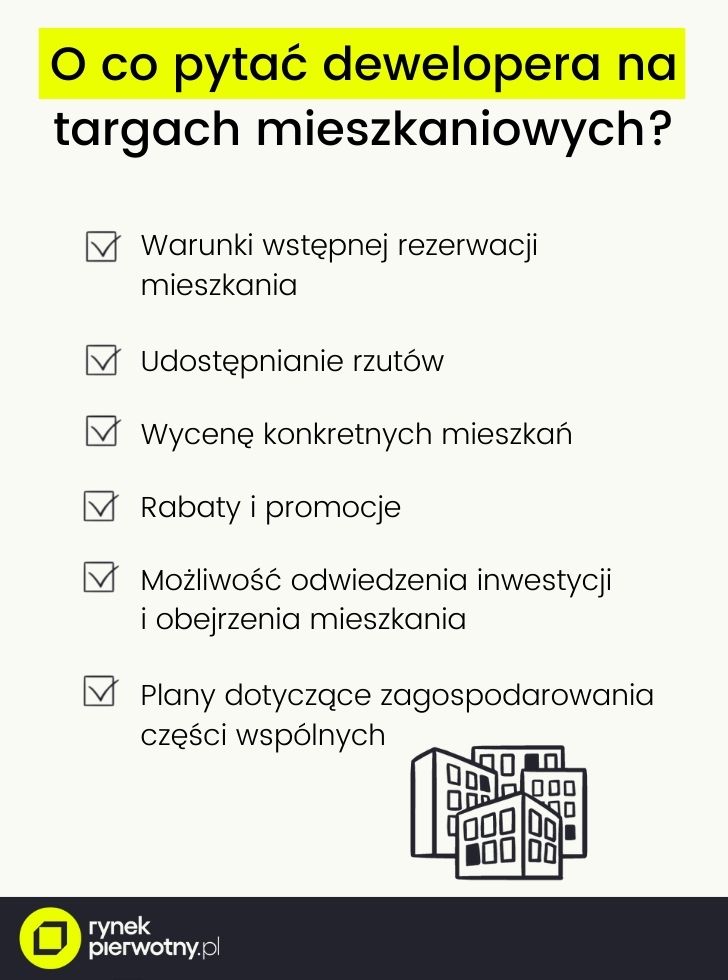 O co pytać dewelopera na targach mieszkaniowych?

Warunki wstępnej rezerwacji mieszkania

Udostępnianie rzutów

Wycenę konkretnych mieszkań

Rabaty i promocje

Możliwość odwiedzenia inwestycji i obejrzenia mieszkania

Plany dotyczące zagospodarowania części wspólnych

rynek pierwotny.pl